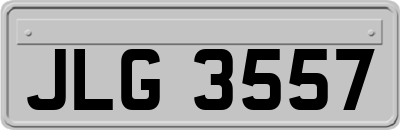 JLG 3557